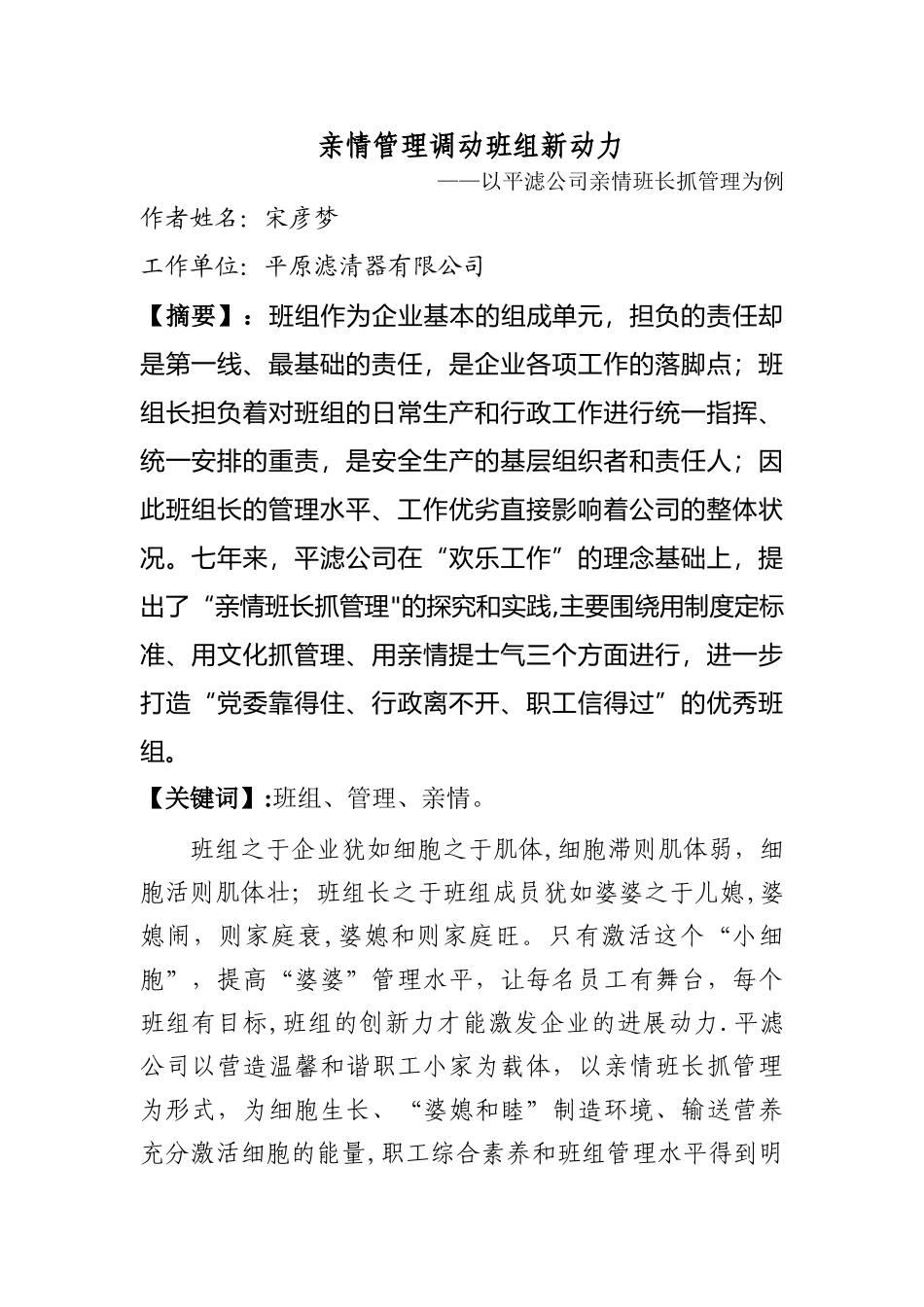 亲情管理调动班组新动力

——以平滤公司亲情班长抓管理为例

作者姓名：宋彦梦

工作单位：平原滤清器有限公司

【摘要】：班组作为企业基本的组成单元，担负的责任却是第一线、最基础的责任，是企业各项工作的落脚点；班组长担负着对班组的日常生产和行政工作进行统一指挥、统一安排的重责，是安全生产的基层组织者和责任人；因此班组长的管理水平、工作优劣直接影响着公司的整体状况。七年来，平滤公司在“欢乐工作”的理念基础上，提出了“亲情班长抓管理"的探究和实践,主要围绕用制度定标准、用文化抓管理、用亲情提士气三个方面进行，进一步打造“党委靠得住、行政离不开、职工信得过”的优秀班组。

【关键词】:班组、管理、亲情。

班组之于企业犹如细胞之于肌体,细胞滞则肌体弱，细胞活则肌体壮；班组长之于班组成员犹如婆婆之于儿媳，婆媳闹，则家庭衰,婆媳和则家庭旺。只有激活这个“小细胞”，提高“婆婆”管理水平，让每名员工有舞台，每个班组有目标,班组的创新力才能激发企业的进展动力.平滤公司以营造温馨和谐职工小家为载体，以亲情班长抓管理为形式，为细胞生长、“婆媳和睦”制造环境、输送营养充分激活细胞的能量,职工综合素养和班组管理水平得到明